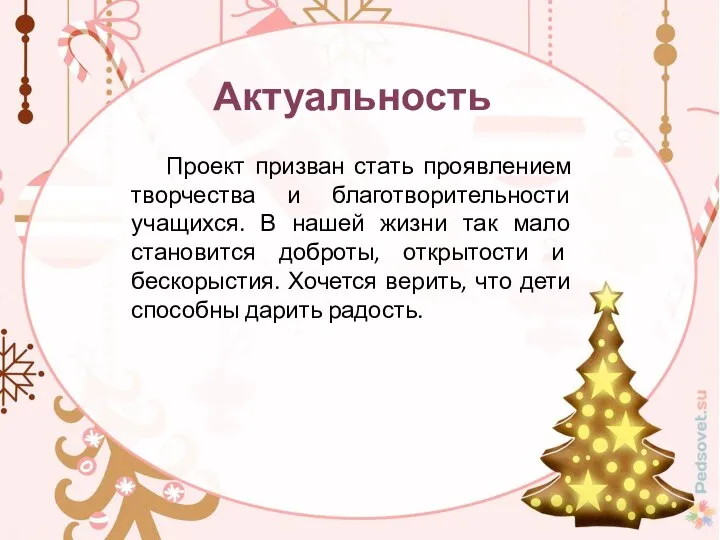 Актуальность

Проект призван стать проявлением творчества и благотворительности учащихся. В нашей жизни так мало становится доброты, открытости и бескорыстия. Хочется верить, что дети способны дарить радость.

Pedsovet.su